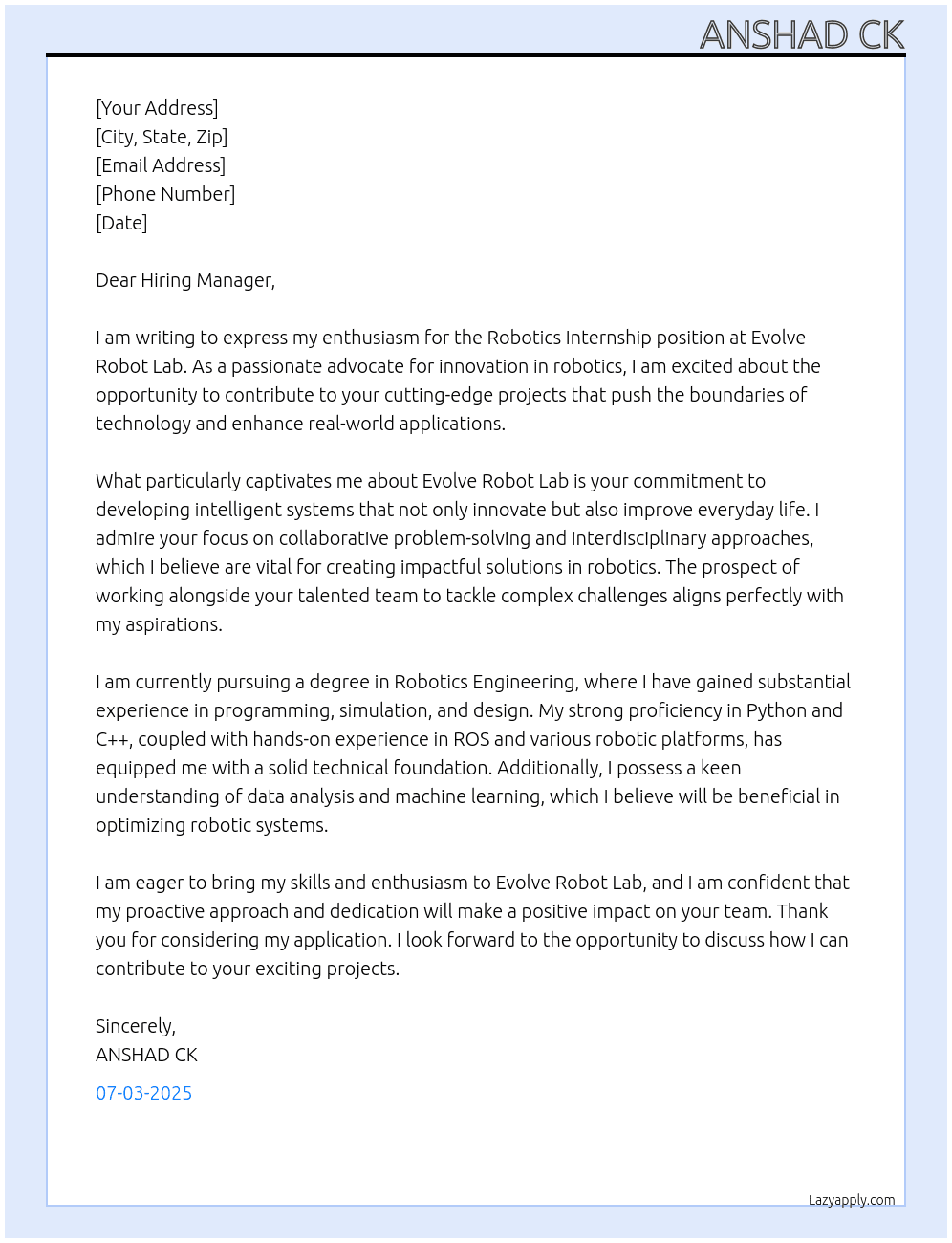 ANSHAD CK

[Your Address]
[City, State, Zip]
[Email Address]
[Phone Number]
[Date]

Dear Hiring Manager,

I am writing to express my enthusiasm for the Robotics Internship position at Evolve Robot Lab. As a passionate advocate for innovation in robotics, I am excited about the opportunity to contribute to your cutting-edge projects that push the boundaries of technology and enhance real-world applications.

What particularly captivates me about Evolve Robot Lab is your commitment to developing intelligent systems that not only innovate but also improve everyday life. I admire your focus on collaborative problem-solving and interdisciplinary approaches, which I believe are vital for creating impactful solutions in robotics. The prospect of working alongside your talented team to tackle complex challenges aligns perfectly with my aspirations.

I am currently pursuing a degree in Robotics Engineering, where I have gained substantial experience in programming, simulation, and design. My strong proficiency in Python and C++, coupled with hands-on experience in ROS and various robotic platforms, has equipped me with a solid technical foundation. Additionally, I possess a keen understanding of data analysis and machine learning, which I believe will be beneficial in optimizing robotic systems.

I am eager to bring my skills and enthusiasm to Evolve Robot Lab, and I am confident that my proactive approach and dedication will make a positive impact on your team. Thank you for considering my application. I look forward to the opportunity to discuss how I can contribute to your exciting projects.

Sincerely,
ANSHAD CK

07-03-2025

Lazyapply.com